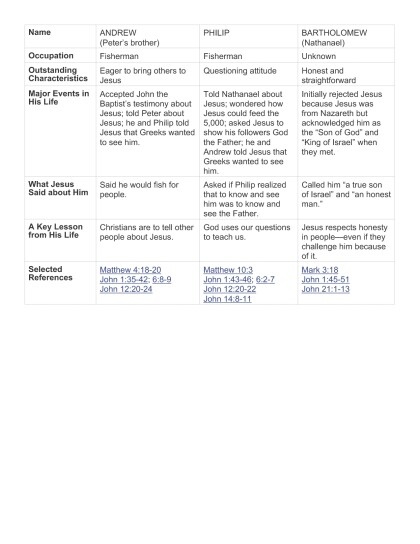 | Name | ANDREW (Peter's brother) | PHILIP | BARTHOLOMEW (Nathanael) |
|---|---|---|---|
| Occupation | Fisherman | Fisherman | Unknown |
| Outstanding Characteristics | Eager to bring others to Jesus | Questioning attitude | Honest and straightforward |
| Major Events in His Life | Accepted John the Baptist's testimony about Jesus; told Peter about Jesus; he and Philip told Jesus that Greeks wanted to see him. | Told Nathanael about Jesus; wondered how Jesus could feed the 5,000; asked Jesus to show his followers God the Father; he and Andrew told Jesus that Greeks wanted to see him. | Initially rejected Jesus because Jesus was from Nazareth but acknowledged him as the "Son of God" and "King of Israel" when they met. |
| What Jesus Said about Him | Said he would fish for people. | Asked if Philip realized that to know and see him was to know and see the Father. | Called him "a true son of Israel" and "an honest man." |
| A Key Lesson from His Life | Christians are to tell other people about Jesus. | God uses our questions to teach us. | Jesus respects honesty in people—even if they challenge him because of it. |
| Selected References | Matthew 4:18-20 John 1:35-42; 6:8-9 John 12:20-24 | Matthew 10:3 John 1:43-46; 6:2-7 John 12:20-22 John 14:8-11 | Mark 3:18 John 1:45-51 John 21:1-13 |